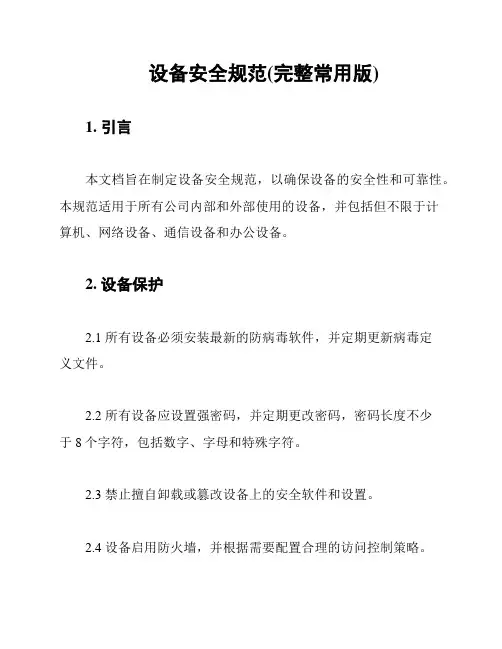 设备安全规范(完整常用版)

1. 引言

本文档旨在制定设备安全规范，以确保设备的安全性和可靠性。本规范适用于所有公司内部和外部使用的设备，并包括但不限于计算机、网络设备、通信设备和办公设备。

2. 设备保护

2.1 所有设备必须安装最新的防病毒软件，并定期更新病毒定义文件。

2.2 所有设备应设置强密码，并定期更改密码，密码长度不少于 8 个字符，包括数字、字母和特殊字符。

2.3 禁止擅自卸载或篡改设备上的安全软件和设置。

2.4 设备启用防火墙，并根据需要配置合理的访问控制策略。